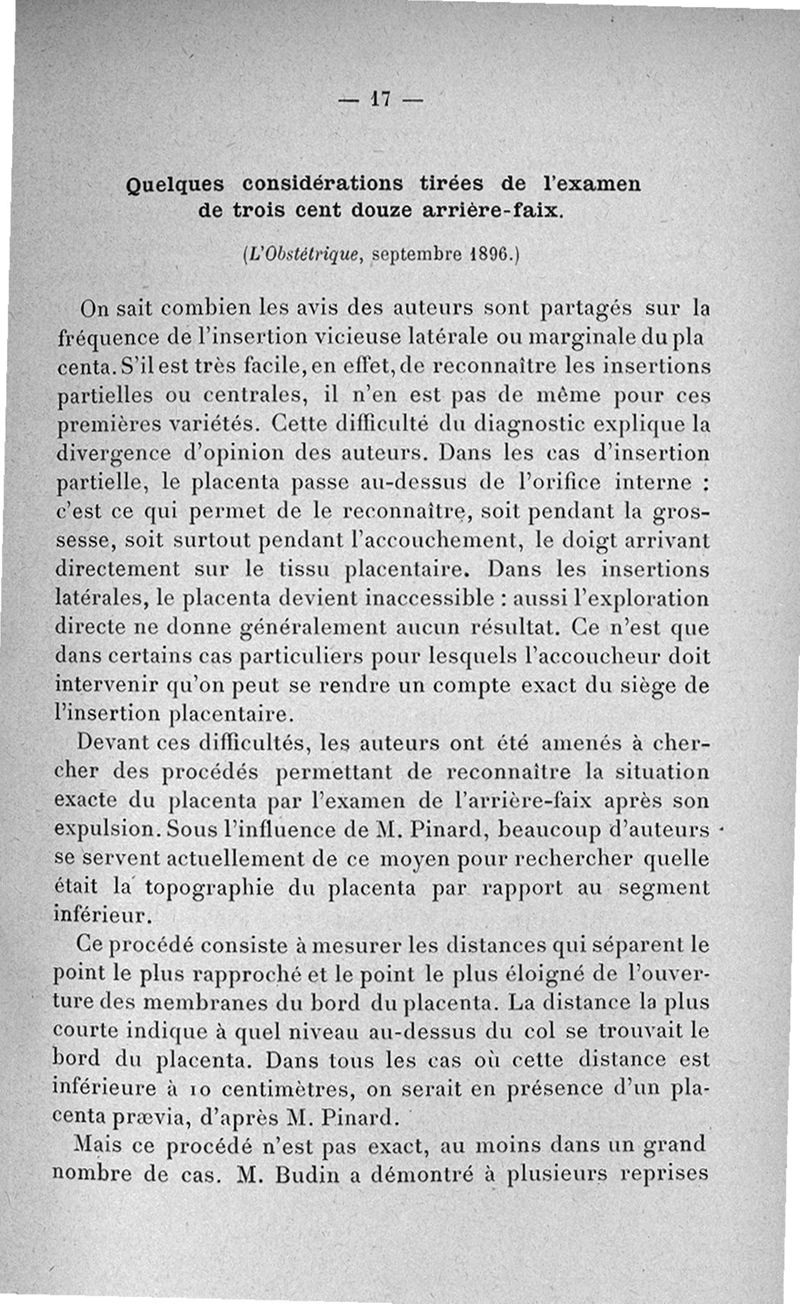 — 17 —

Quelques considérations tirées de l'examen de trois cent douze arrière-faix.

(L'Obstétrique, septembre 1896.)

On sait combien les avis des auteurs sont partagés sur la fréquence de l'insertion vicieuse latérale ou marginale du placenta. S'il est très facile, en effet, de reconnaître les insertions partielles ou centrales, il n'en est pas de même pour ces premières variétés. Cette difficulté du diagnostic explique la divergence d'opinion des auteurs. Dans les cas d'insertion partielle, le placenta passe au-dessus de l'orifice interne : c'est ce qui permet de le reconnaître, soit pendant la grossesse, soit surtout pendant l'accouchement, le doigt arrivant directement sur le tissu placentaire. Dans les insertions latérales, le placenta devient inaccessible : aussi l'exploration directe ne donne généralement aucun résultat. Ce n'est que dans certains cas particuliers pour lesquels l'accoucheur doit intervenir qu'on peut se rendre un compte exact du siège de l'insertion placentaire.

Devant ces difficultés, les auteurs ont été amenés à chercher des procédés permettant de reconnaître la situation exacte du placenta par l'examen de l'arrière-faix après son expulsion. Sous l'influence de M. Pinard, beaucoup d'auteurs se servent actuellement de ce moyen pour rechercher quelle était la topographie du placenta par rapport au segment inférieur.

Ce procédé consiste à mesurer les distances qui séparent le point le plus rapproché et le point le plus éloigné de l'ouverture des membranes du bord du placenta. La distance la plus courte indique à quel niveau au-dessus du col se trouvait le bord du placenta. Dans tous les cas où cette distance est inférieure à 10 centimètres, on serait en présence d'un placenta prævia, d'après M. Pinard.

Mais ce procédé n'est pas exact, au moins dans un grand nombre de cas. M. Budin a démontré à plusieurs reprises